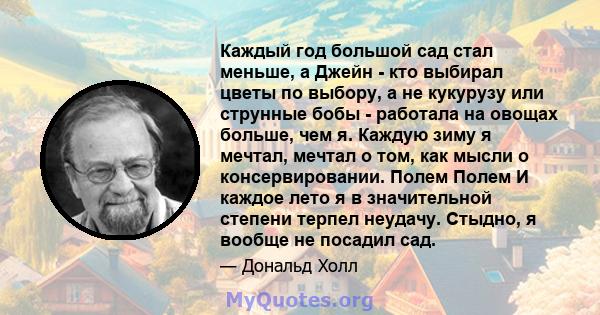 Каждый год большой сад стал меньше, а Джейн - кто выбирал цветы по выбору, а не кукурузу или струнные бобы - работала на овощах больше, чем я. Каждую зиму я мечтал, мечтал о том, как мысли о консервировании. Полем Полем И каждое лето я в значительной степени терпел неудачу. Стыдно, я вообще не посадил сад.

— Дональд Холл

MyQuotes.org